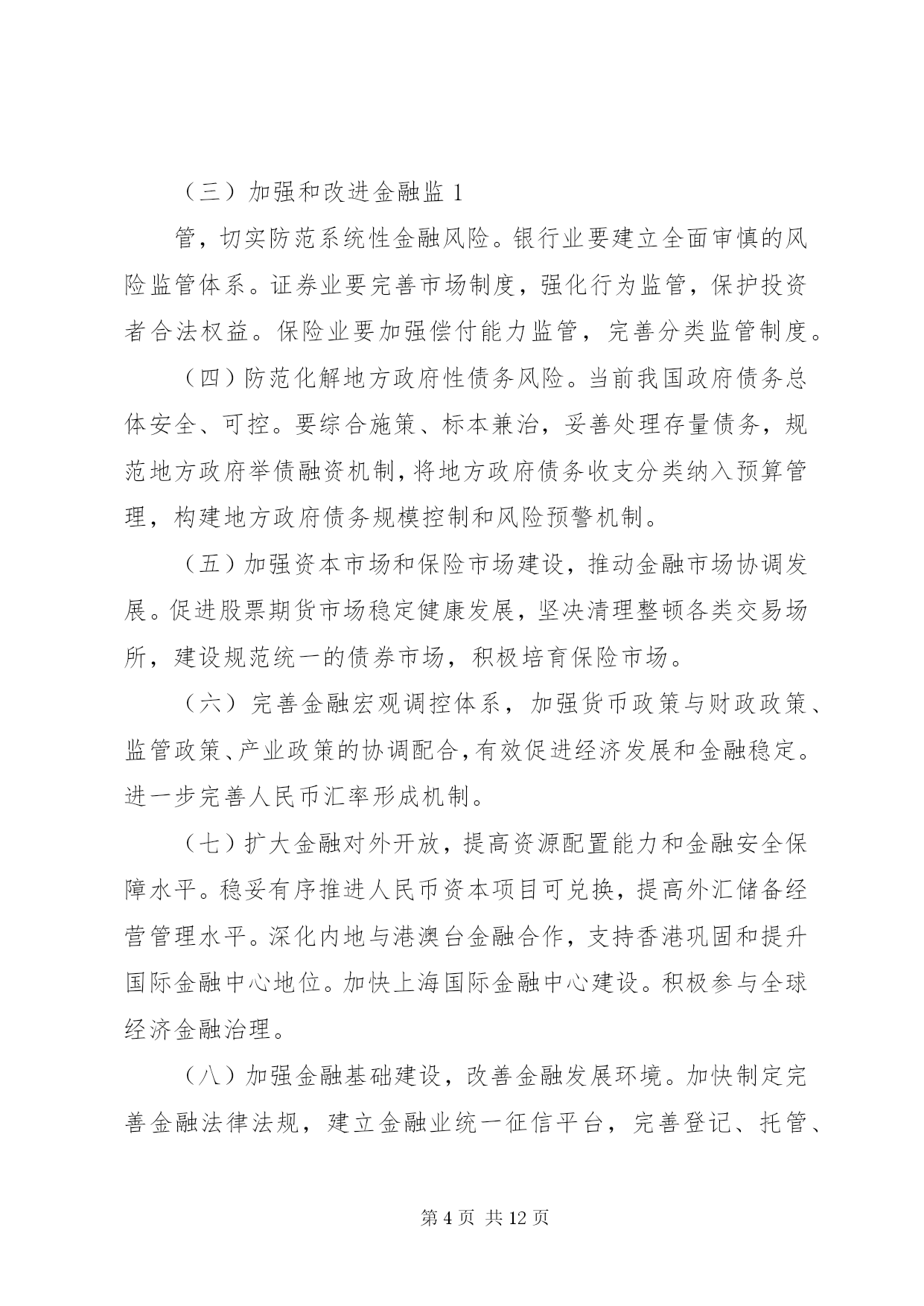 （三）加强和改进金融监 1

管，切实防范系统性金融风险。银行业要建立全面审慎的风险监管体系。证券业要完善市场制度，强化行为监管，保护投资者合法权益。保险业要加强偿付能力监管，完善分类监管制度。

（四）防范化解地方政府性债务风险。当前我国政府债务总体安全、可控。要综合施策、标本兼治，妥善处理存量债务，规范地方政府举债融资机制，将地方政府债务收支分类纳入预算管理，构建地方政府债务规模控制和风险预警机制。

（五）加强资本市场和保险市场建设，推动金融市场协调发展。促进股票期货市场稳定健康发展，坚决清理整顿各类交易场所，建设规范统一的债券市场，积极培育保险市场。

（六）完善金融宏观调控体系，加强货币政策与财政政策、监管政策、产业政策的协调配合，有效促进经济发展和金融稳定。进一步完善人民币汇率形成机制。

（七）扩大金融对外开放，提高资源配置能力和金融安全保障水平。稳妥有序推进人民币资本项目可兑换，提高外汇储备经营管理水平。深化内地与港澳台金融合作，支持香港巩固和提升国际金融中心地位。加快上海国际金融中心建设。积极参与全球经济金融治理。

（八）加强金融基础建设，改善金融发展环境。加快制定完善金融法律法规，建立金融业统一征信平台，完善登记、托管、

第 4 页 共 12 页